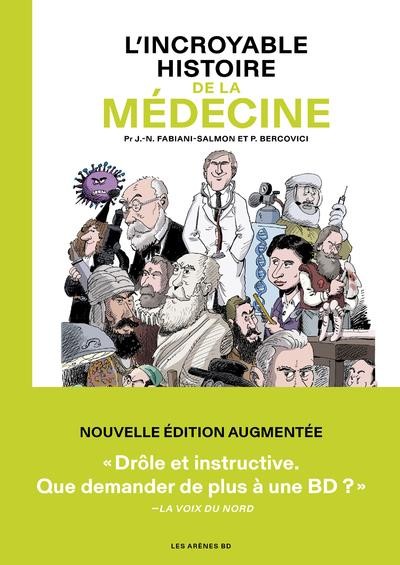 L'INCROYABLE HISTOIRE DE LA MÉDECINE

Pr J.-N. FABIANI-SALMON ET P. BERCOVICI

NOUVELLE ÉDITION AUGMENTÉE

« Drôle et instructive. Que demander de plus à une BD ? »
—LA VOIX DU NORD

LES ARÈNES BD